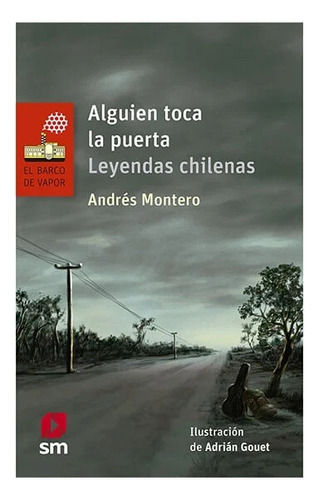 EL BARCO DE VAPOR

Alguien toca la puerta
Leyendas chilenas

Andrés Montero

sm

Ilustración de Adrián Gouet